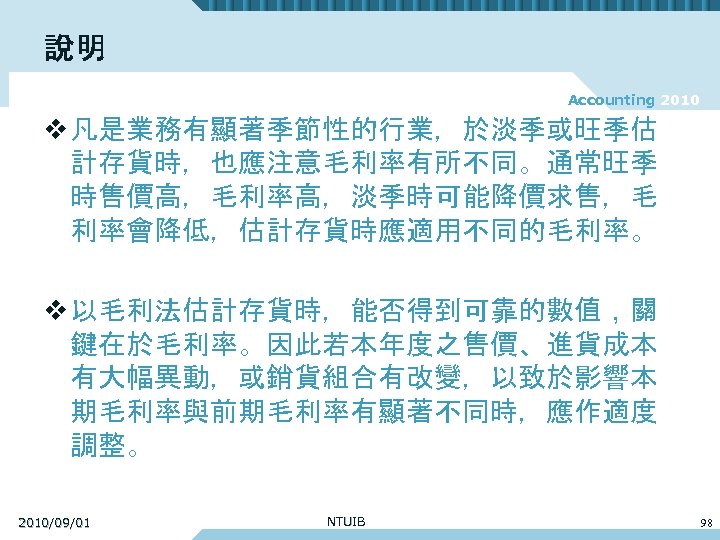 說明

Accounting 2010

❖凡是業務有顯著季節性的行業，於淡季或旺季估計存貨時，也應注意毛利率有所不同。通常旺季時售價高，毛利率高，淡季時可能降價求售，毛利率會降低，估計存貨時應適用不同的毛利率。

❖以毛利法估計存貨時，能否得到可靠的數值，關鍵在於毛利率。因此若本年度之售價、進貨成本有大幅異動，或銷貨組合有改變，以致於影響本期毛利率與前期毛利率有顯著不同時，應作適度調整。

2010/09/01

NTUIB

98